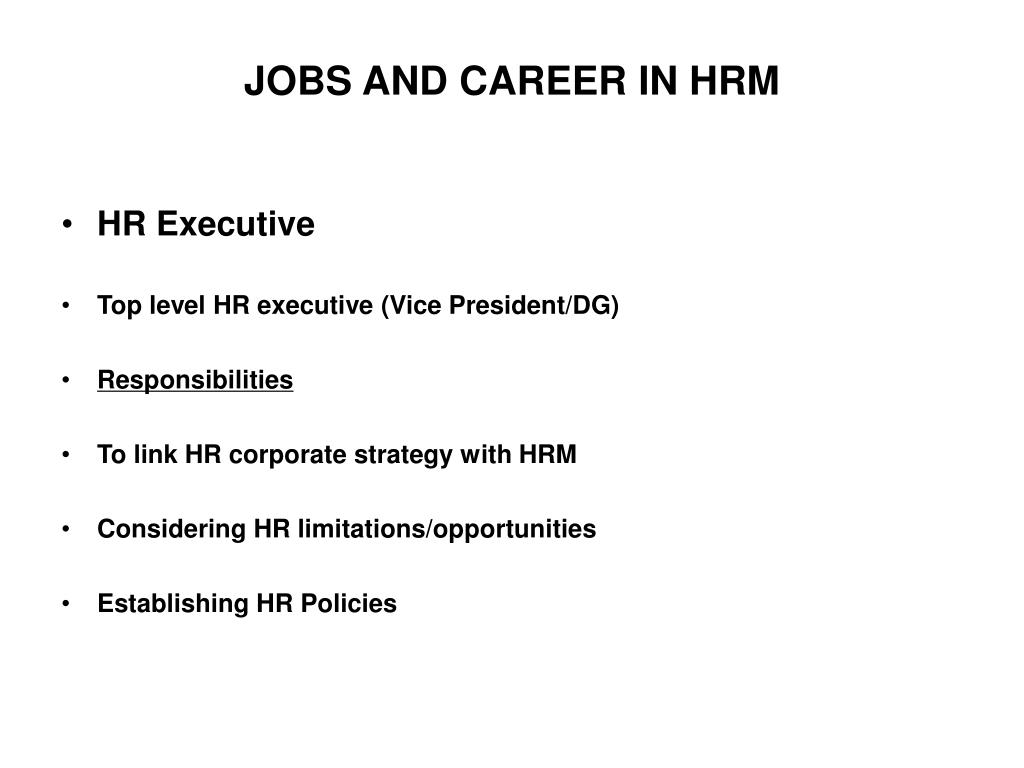 JOBS AND CAREER IN HRM

• HR Executive

• Top level HR executive (Vice President/DG)

• Responsibilities

• To link HR corporate strategy with HRM

• Considering HR limitations/opportunities

• Establishing HR Policies